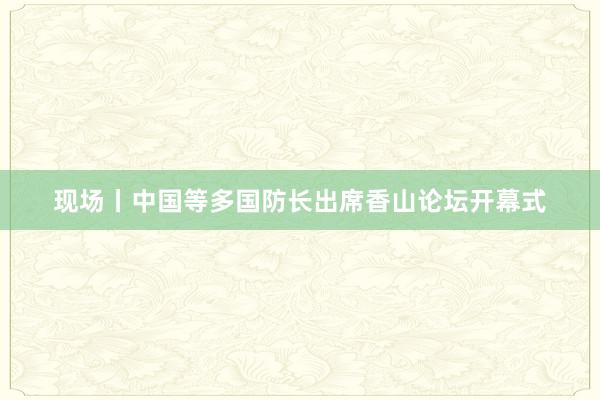 现场丨中国等多国防长出席香山论坛开幕式